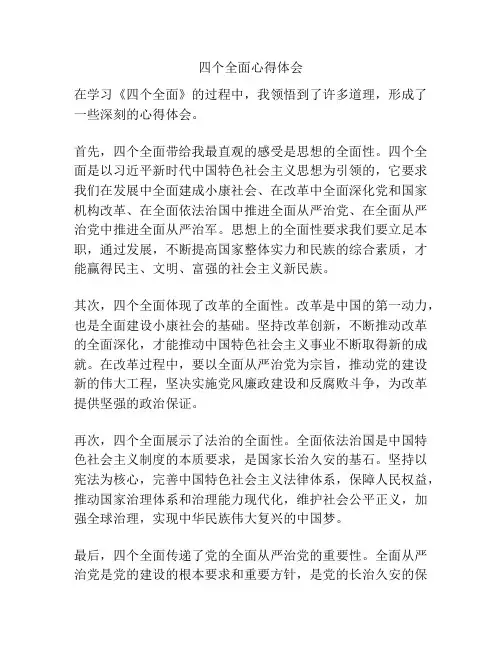 四个全面心得体会

在学习《四个全面》的过程中，我领悟到了许多道理，形成了一些深刻的心得体会。

首先，四个全面带给我最直观的感受是思想的全面性。四个全面是以习近平新时代中国特色社会主义思想为引领的，它要求我们在发展中全面建成小康社会、在改革中全面深化党和国家机构改革、在全面依法治国中推进全面从严治党、在全面从严治党中推进全面从严治军。思想上的全面性要求我们要立足本职，通过发展，不断提高国家整体实力和民族的综合素质，才能赢得民主、文明、富强的社会主义新民族。

其次，四个全面体现了改革的全面性。改革是中国的第一动力，也是全面建设小康社会的基础。坚持改革创新，不断推动改革的全面深化，才能推动中国特色社会主义事业不断取得新的成就。在改革过程中，要以全面从严治党为宗旨，推动党的建设新的伟大工程，坚决实施党风廉政建设和反腐败斗争，为改革提供坚强的政治保证。

再次，四个全面展示了法治的全面性。全面依法治国是中国特色社会主义制度的本质要求，是国家长治久安的基石。坚持以宪法为核心，完善中国特色社会主义法律体系，保障人民权益，推动国家治理体系和治理能力现代化，维护社会公平正义，加强全球治理，实现中华民族伟大复兴的中国梦。

最后，四个全面传递了党的全面从严治党的重要性。全面从严治党是党的建设的根本要求和重要方针，是党的长治久安的保